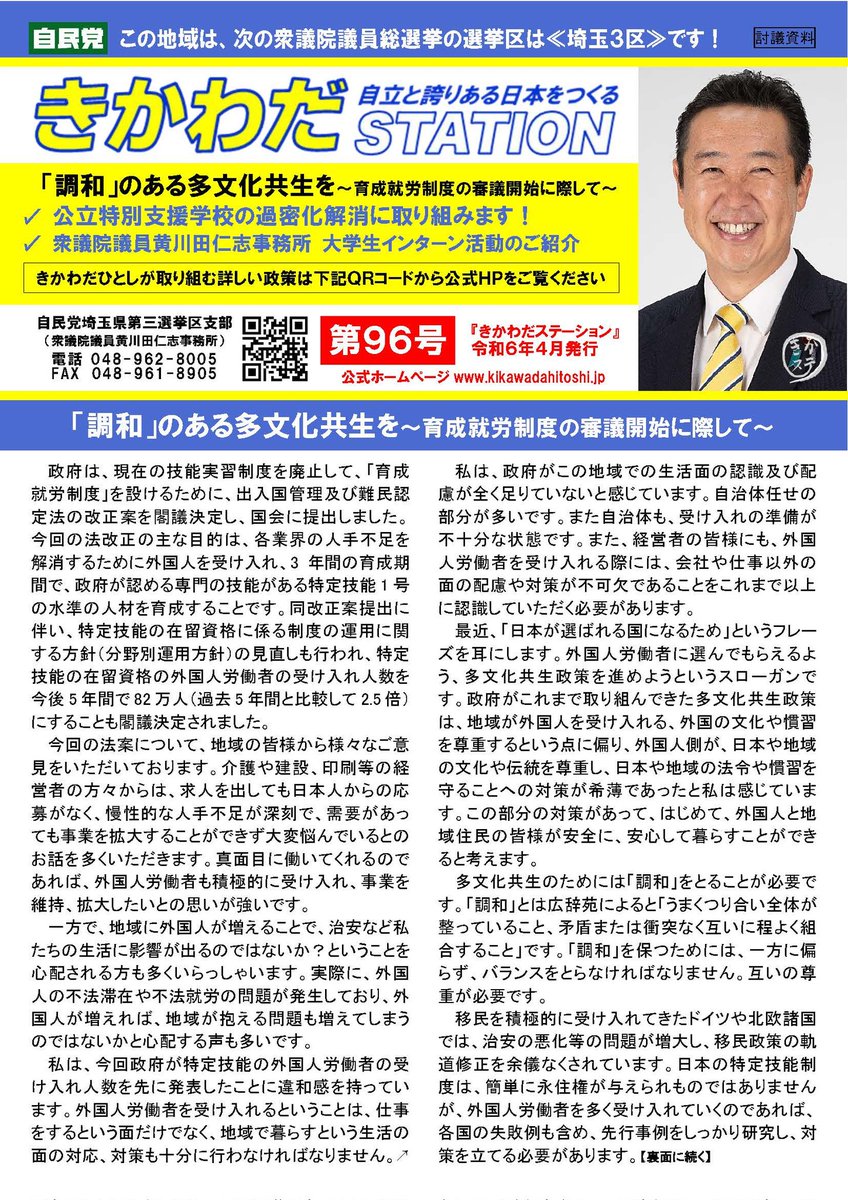 自民党 この地域は、次の衆議院議員総選挙の選挙区は≪埼玉3区≫です！ 討議資料

きかわだ 自立と誇りある日本をつくる STATION

「調和」のある多文化共生を～育成就労制度の審議開始に際して～
✓ 公立特別支援学校の過密化解消に取り組みます！
✓ 衆議院議員黄川田仁志事務所 大学生インターン活動のご紹介

きかわだひとしが取り組む詳しい政策は下記QRコードから公式HPをご覧ください

自民党埼玉県第三選挙区支部
（衆議院議員黄川田仁志事務所）
電話 048-962-8005
FAX 048-961-8905

第96号 『きかわだステーション』 令和6年4月発行

公式ホームページ www.kikawadahitoshi.jp

「調和」のある多文化共生を～育成就労制度の審議開始に際して～

政府は、現在の技能実習制度を廃止して、「育成就労制度」を設けるために、出入国管理及び難民認定法の改正案を閣議決定し、国会に提出しました。今回の法改正の主な目的は、各業界の人手不足を解消するために外国人を受け入れ、3 年間の育成期間で、政府が認める専門の技能がある特定技能 1 号の水準の人材を育成することです。同改正案提出に伴い、特定技能の在留資格に係る制度の運用に関する方針（分野別運用方針）の見直しも行われ、特定技能の在留資格の外国人労働者の受け入れ人数を今後 5 年間で 82 万人（過去 5 年間と比較して 2.5 倍）にすることも閣議決定されました。

今回の法案について、地域の皆様から様々なご意見をいただいております。介護や建設、印刷等の経営者の方々からは、求人を出しても日本人からの応募がなく、慢性的な人手不足が深刻で、需要があっても事業を拡大することができず大変悩んでいるとのお話を多くいただきます。真面目に働いてくれるのであれば、外国人労働者も積極的に受け入れ、事業を維持、拡大したいとの思いが強いです。

一方で、地域に外国人が増えることで、治安など私たちの生活に影響が出るのではないか？ということを心配される方も多くいらっしゃいます。実際に、外国人の不法滞在や不法就労の問題が発生しており、外国人が増えれば、地域が抱える問題も増えてしまうのではないかと心配する声も多いです。

私は、今回政府が特定技能の外国人労働者の受け入れ人数を先に発表したことに違和感を持っています。外国人労働者を受け入れるということは、仕事をするという面だけでなく、地域で暮らすという生活の面の対応、対策も十分に行わなければなりません。↗

私は、政府がこの地域での生活面の認識及び配慮が全く足りていないと感じています。自治体任せの部分が多いです。また自治体も、受け入れの準備が不十分な状態です。また、経営者の皆様にも、外国人労働者を受け入れる際には、会社や仕事以外の面の配慮や対策が不可欠であることをこれまで以上に認識していただく必要があります。

最近、「日本が選ばれる国になるため」というフレーズを耳にします。外国人労働者に選んでもらえるよう、多文化共生政策を進めようというスローガンです。政府がこれまで取り組んできた多文化共生政策は、地域が外国人を受け入れる、外国の文化や慣習を尊重するという点に偏り、外国人側が、日本や地域の文化や伝統を尊重し、日本や地域の法令や慣習を守ることへの対策が希薄であったと私は感じています。この部分の対策があって、はじめて、外国人と地域住民の皆様が安全に、安心して暮らすことができると考えます。

多文化共生のためには「調和」をとることが必要です。「調和」とは広辞苑によると「うまくつり合い全体が整っていること、矛盾または衝突なく互いに程よく組合すること」です。「調和」を保つためには、一方に偏らず、バランスをとらなければなりません。互いの尊重が必要です。

移民を積極的に受け入れてきたドイツや北欧諸国では、治安の悪化等の問題が増大し、移民政策の軌道修正を余儀なくされています。日本の特定技能制度は、簡単に永住権が与えられものではありませんが、外国人労働者を多く受け入れていくのであれば、各国の失敗例も含め、先行事例をしっかり研究し、対策を立てる必要があります。【裏面に続く】